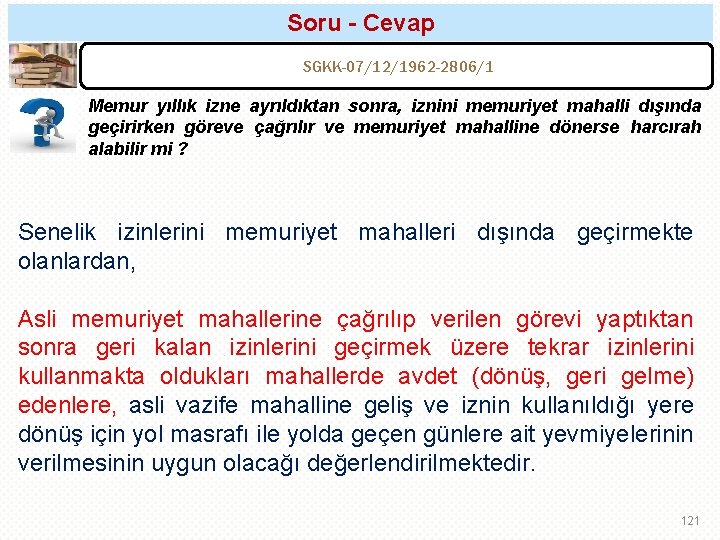 Soru - Cevap

SGKK-07/12/1962-2806/1

Memur yıllık izne ayrıldıktan sonra, iznini memuriyet mahalli dışında geçirirken göreve çağrılır ve memuriyet mahalline dönerse harcırah alabilir mi ?

Senelik izinlerini memuriyet mahalleri dışında geçirmekte olanlardan,

Asli memuriyet mahallerine çağrılıp verilen görevi yaptıktan sonra geri kalan izinlerini geçirmek üzere tekrar izinlerini kullanmakta oldukları mahallerde avdet (dönüş, geri gelme) edenlere, asli vazife mahalline geliş ve iznin kullanıldığı yere dönüş için yol masrafı ile yolda geçen günlere ait yevmiyelerinin verilmesinin uygun olacağı değerlendirilmektedir.

121